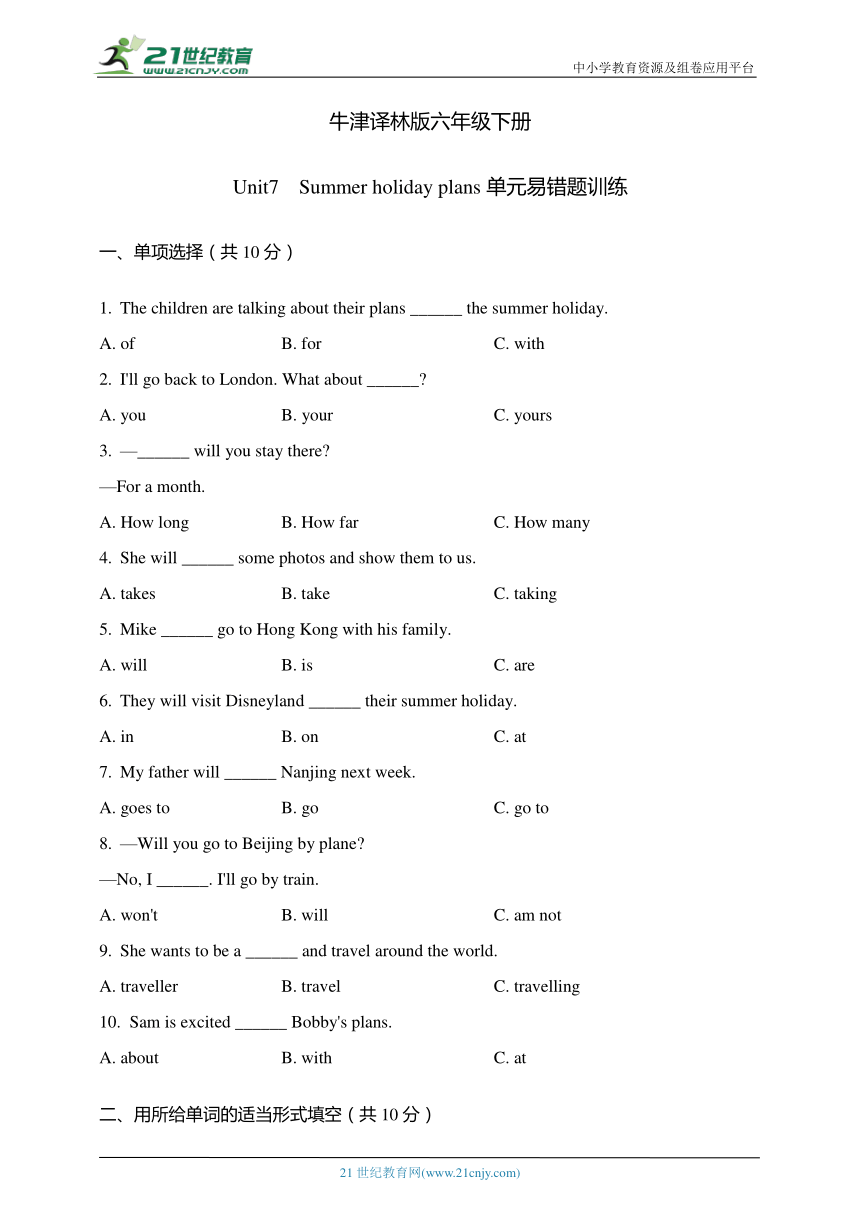 21世纪教育
www.21cnjy.com

中小学教育资源及组卷应用平台

牛津译林版六年级下册

Unit7 Summer holiday plans 单元易错题训练

一、单项选择（共 10 分）

1. The children are talking about their plans ______ the summer holiday.

A. of B. for C. with

2. I'll go back to London. What about ______?

A. you B. your C. yours

3. —______ will you stay there?

—For a month.

A. How long B. How far C. How many

4. She will ______ some photos and show them to us.

A. takes B. take C. taking

5. Mike ______ go to Hong Kong with his family.

A. will B. is C. are

6. They will visit Disneyland ______ their summer holiday.

A. in B. on C. at

7. My father will ______ Nanjing next week.

A. goes to B. go C. go to

8. —Will you go to Beijing by plane?

—No, I ______. I'll go by train.

A. won't B. will C. am not

9. She wants to be a ______ and travel around the world.

A. traveller B. travel C. travelling

10. Sam is excited ______ Bobby's plans.

A. about B. with C. at

二、用所给单词的适当形式填空（共 10 分）

21 世纪教育网(www.21cnjy.com)